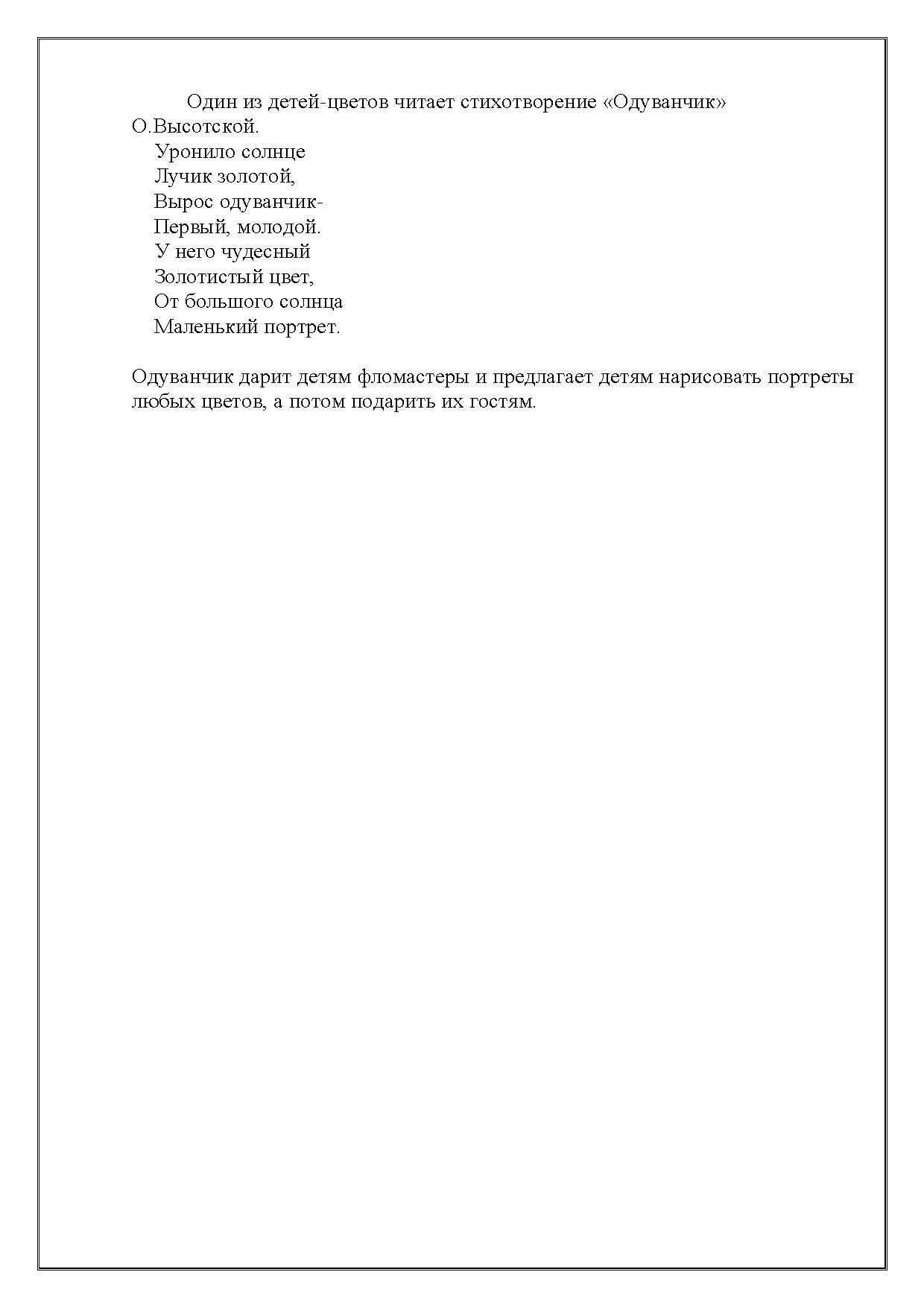 Один из детей-цветов читает стихотворение «Одуванчик» О.Высотской.

Уронило солнце
Лучик золотой,
Вырос одуванчик-
Первый, молодой.
У него чудесный
Золотистый цвет,
От большого солнца
Маленький портрет.

Одуванчик дарит детям фломастеры и предлагает детям нарисовать портреты любых цветов, а потом подарить их гостям.